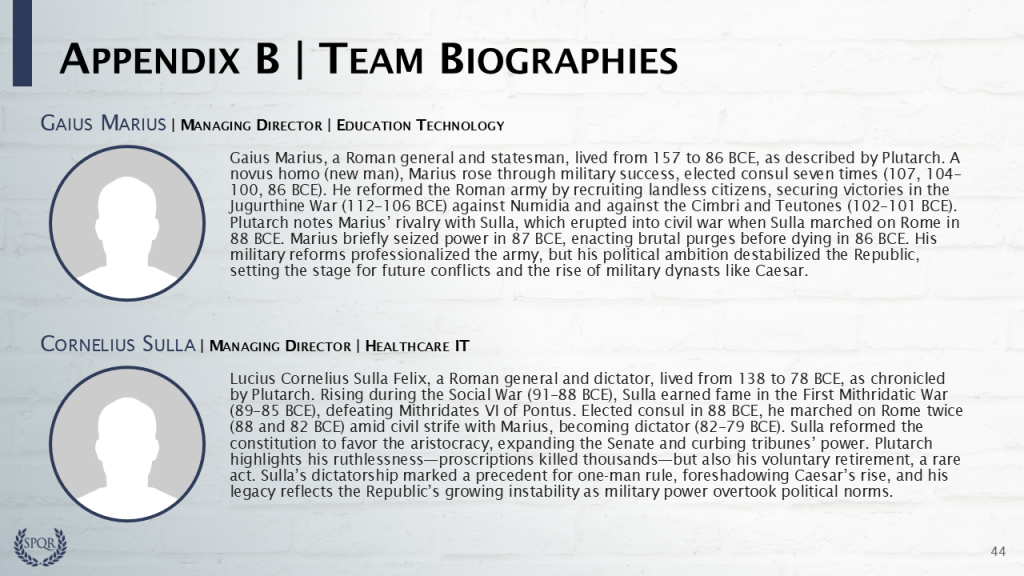 APPENDIX B | TEAM BIOGRAPHIES

GAIUS MARIUS | MANAGING DIRECTOR | EDUCATION TECHNOLOGY

Gaius Marius, a Roman general and statesman, lived from 157 to 86 BCE, as described by Plutarch. A novus homo (new man), Marius rose through military success, elected consul seven times (107, 104–100, 86 BCE). He reformed the Roman army by recruiting landless citizens, securing victories in the Jugurthine War (112–106 BCE) against Numidia and against the Cimbri and Teutones (102–101 BCE). Plutarch notes Marius' rivalry with Sulla, which erupted into civil war when Sulla marched on Rome in 88 BCE. Marius briefly seized power in 87 BCE, enacting brutal purges before dying in 86 BCE. His military reforms professionalized the army, but his political ambition destabilized the Republic, setting the stage for future conflicts and the rise of military dynasts like Caesar.

CORNELIUS SULLA | MANAGING DIRECTOR | HEALTHCARE IT

Lucius Cornelius Sulla Felix, a Roman general and dictator, lived from 138 to 78 BCE, as chronicled by Plutarch. Rising during the Social War (91–88 BCE), Sulla earned fame in the First Mithridatic War (89–85 BCE), defeating Mithridates VI of Pontus. Elected consul in 88 BCE, he marched on Rome twice (88 and 82 BCE) amid civil strife with Marius, becoming dictator (82–79 BCE). Sulla reformed the constitution to favor the aristocracy, expanding the Senate and curbing tribunes' power. Plutarch highlights his ruthlessness—proscriptions killed thousands—but also his voluntary retirement, a rare act. Sulla's dictatorship marked a precedent for one-man rule, foreshadowing Caesar's rise, and his legacy reflects the Republic's growing instability as military power overtook political norms.

SPQR

44